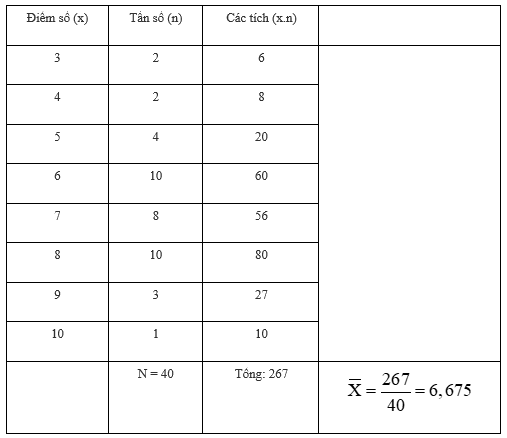 | Điểm số (x) | Tần số (n) | Các tích (x.n) | |
|---|---|---|---|
| 3 | 2 | 6 | |
| 4 | 2 | 8 | |
| 5 | 4 | 20 | |
| 6 | 10 | 60 | |
| 7 | 8 | 56 | |
| 8 | 10 | 80 | |
| 9 | 3 | 27 | |
| 10 | 1 | 10 | |
| | N = 40 | Tổng: 267 | $\overline{X} = \frac{267}{40} = 6,675$ |